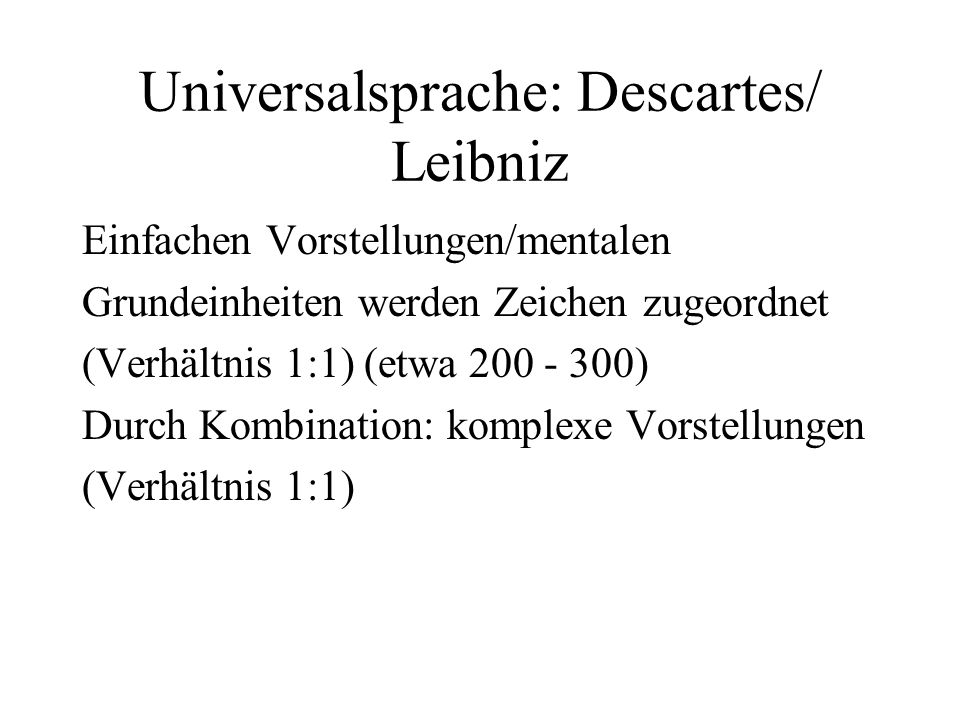 Universalsprache: Descartes/ Leibniz

Einfachen Vorstellungen/mentalen Grundeinheiten werden Zeichen zugeordnet (Verhältnis 1:1) (etwa 200 - 300)
Durch Kombination: komplexe Vorstellungen (Verhältnis 1:1)